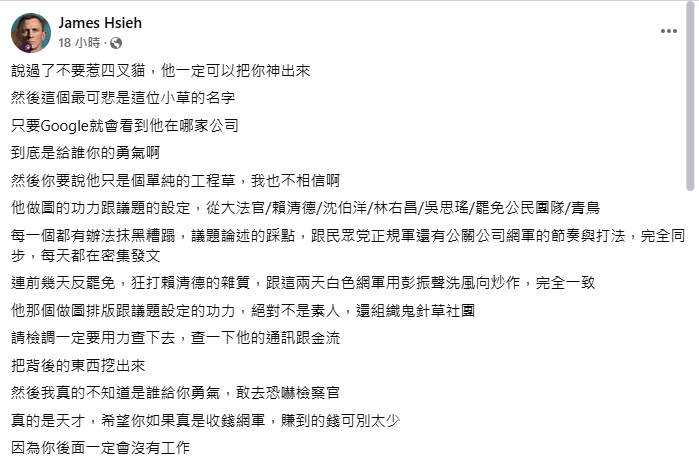 James Hsieh
18 小時 ·

說過了不要惹四叉貓，他一定可以把你神出來

然後這個最可悲是這位小草的名字

只要Google就會看到他在哪家公司

到底是給誰你的勇氣啊

然後你要說他只是個單純的工程草，我也不相信啊

他做圖的功力跟議題的設定，從大法官/賴清德/沈伯洋/林右昌/吳思瑤/罷免公民團隊/青鳥

每一個都有辦法抹黑糟蹋，議題論述的踩點，跟民眾党正規軍還有公關公司網軍的節奏與打法，完全同步，每天都在密集發文

連前幾天反罷免，狂打賴清德的雜質，跟這兩天白色網軍用彭振聲洗風向炒作，完全一致

他那個做圖排版跟議題設定的功力，絕對不是素人，還組織鬼針草社團

請檢調一定要用力查下去，查一下他的通訊跟金流

把背後的東西挖出來

然後我真的不知道是誰給你勇氣，敢去恐嚇檢察官

真的是天才，希望你如果真是收錢網軍，賺到的錢可別太少

因為你後面一定會沒有工作